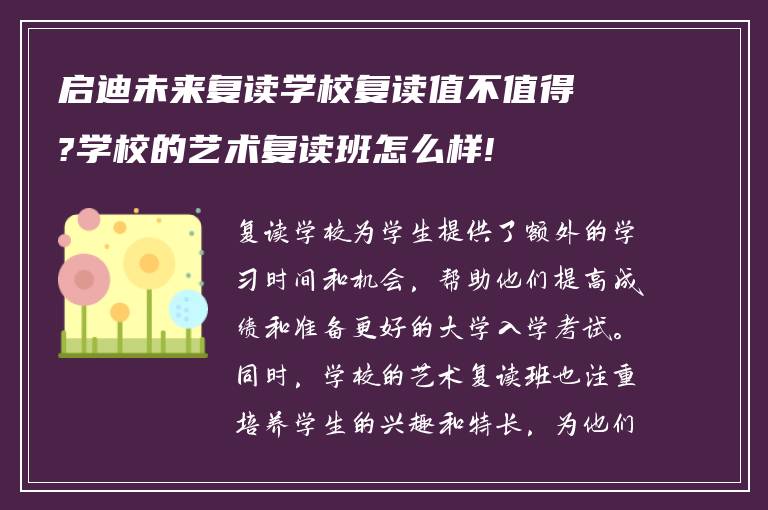 启迪未来复读学校复读值不值得?学校的艺术复读班怎么样!

复读学校为学生提供了额外的学习时间和机会，帮助他们提高成绩和准备更好的大学入学考试。同时，学校的艺术复读班也注重培养学生的兴趣和特长，为他们